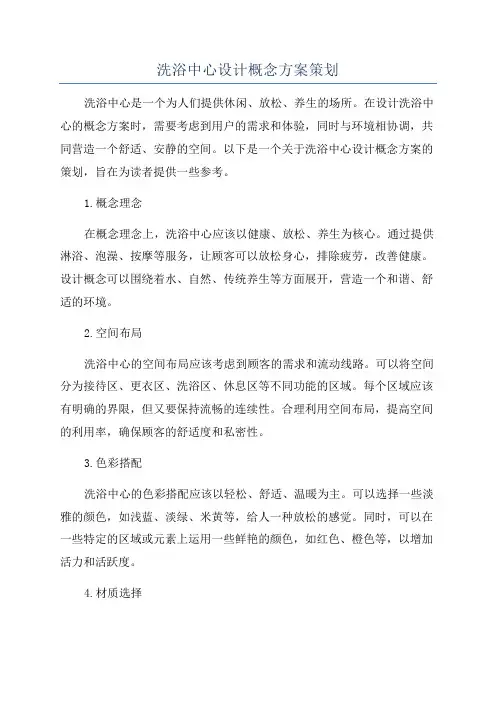 洗浴中心设计概念方案策划

洗浴中心是一个为人们提供休闲、放松、养生的场所。在设计洗浴中心的概念方案时，需要考虑到用户的需求和体验，同时与环境相协调，共同营造一个舒适、安静的空间。以下是一个关于洗浴中心设计概念方案的策划，旨在为读者提供一些参考。

1.概念理念

在概念理念上，洗浴中心应该以健康、放松、养生为核心。通过提供淋浴、泡澡、按摩等服务，让顾客可以放松身心，排除疲劳，改善健康。设计概念可以围绕着水、自然、传统养生等方面展开，营造一个和谐、舒适的环境。

2.空间布局

洗浴中心的空间布局应该考虑到顾客的需求和流动线路。可以将空间分为接待区、更衣区、洗浴区、休息区等不同功能的区域。每个区域应该有明确的界限，但又要保持流畅的连续性。合理利用空间布局，提高空间的利用率，确保顾客的舒适度和私密性。

3.色彩搭配

洗浴中心的色彩搭配应该以轻松、舒适、温暖为主。可以选择一些淡雅的颜色，如浅蓝、淡绿、米黄等，给人一种放松的感觉。同时，可以在一些特定的区域或元素上运用一些鲜艳的颜色，如红色、橙色等，以增加活力和活跃度。

4.材质选择